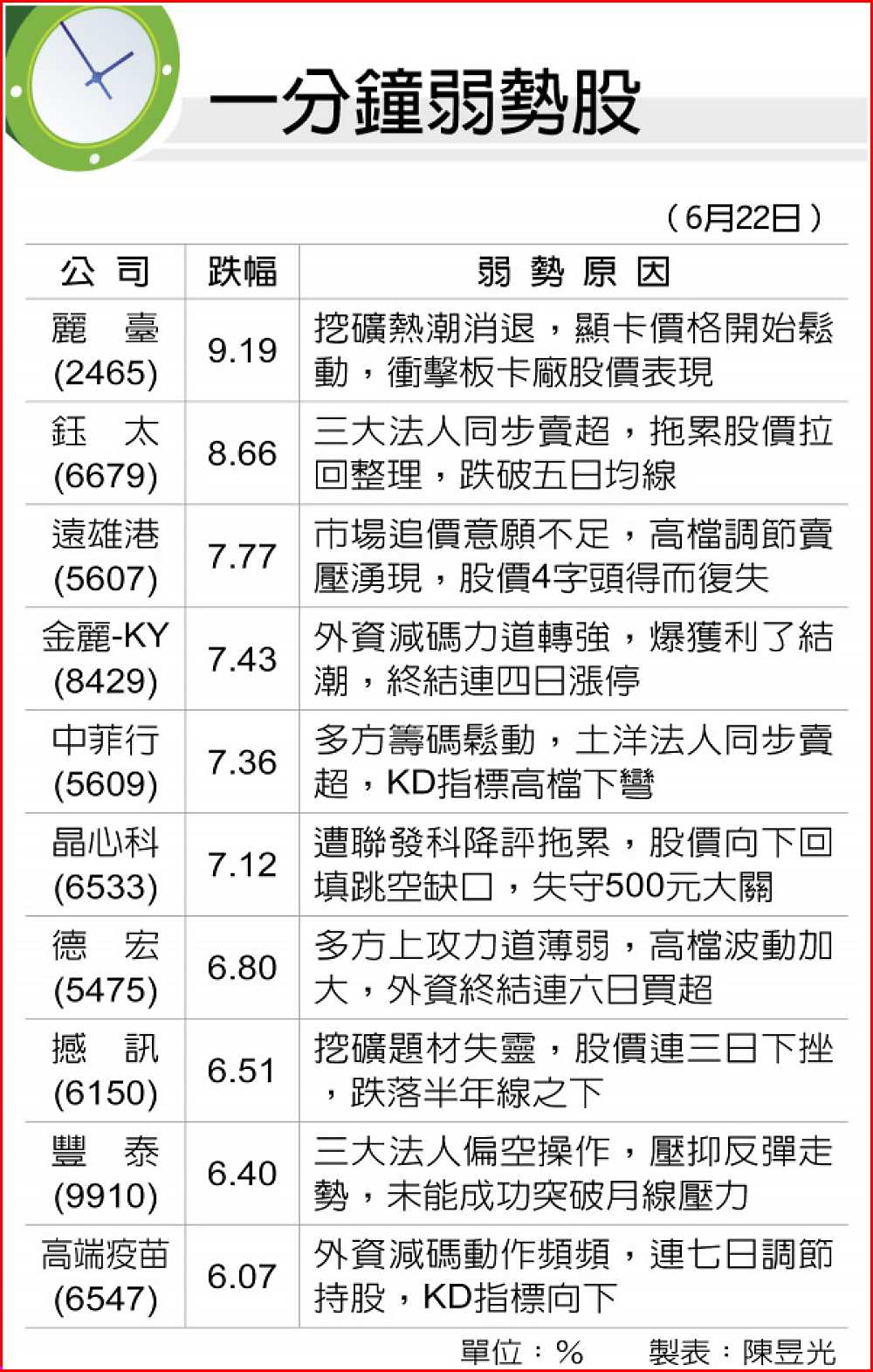 一分鐘弱勢股

（6月22日）

| 公　司 | 跌幅 | 弱　勢　原　因 |
|---|---|---|
| 麗　臺 (2465) | 9.19 | 挖礦熱潮消退，顯卡價格開始鬆動，衝擊板卡廠股價表現 |
| 鈺　太 (6679) | 8.66 | 三大法人同步賣超，拖累股價拉回整理，跌破五日均線 |
| 遠雄港 (5607) | 7.77 | 市場追價意願不足，高檔調節賣壓湧現，股價4字頭得而復失 |
| 金麗-KY (8429) | 7.43 | 外資減碼力道轉強，爆獲利了結潮，終結連四日漲停 |
| 中菲行 (5609) | 7.36 | 多方籌碼鬆動，土洋法人同步賣超，KD指標高檔下彎 |
| 晶心科 (6533) | 7.12 | 遭聯發科降評拖累，股價向下回填跳空缺口，失守500元大關 |
| 德　宏 (5475) | 6.80 | 多方上攻力道薄弱，高檔波動加大，外資終結連六日買超 |
| 撼　訊 (6150) | 6.51 | 挖礦題材失靈，股價連三日下挫，跌落半年線之下 |
| 豐　泰 (9910) | 6.40 | 三大法人偏空操作，壓抑反彈走勢，未能成功突破月線壓力 |
| 高端疫苗 (6547) | 6.07 | 外資減碼動作頻頻，連七日調節持股，KD指標向下 |

單位：%　　製表：陳昱光